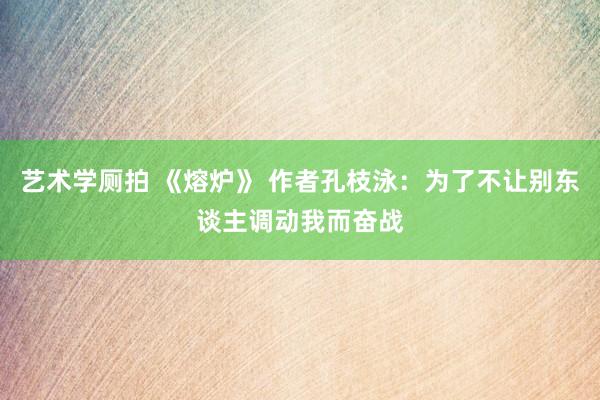 艺术学厕拍 《熔炉》 作者孔枝泳：为了不让别东谈主调动我而奋战